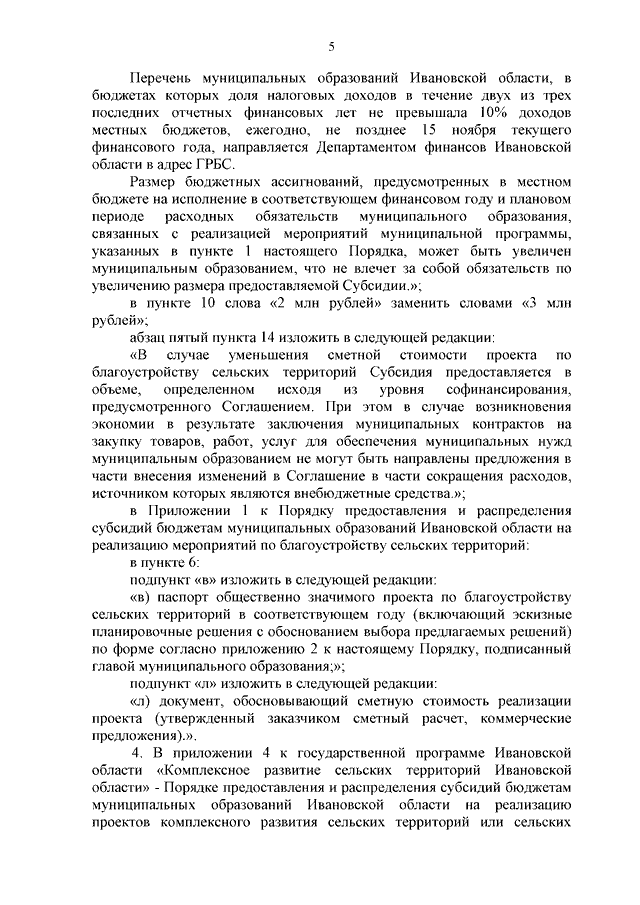 5

Перечень муниципальных образований Ивановской области, в бюджетах которых доля налоговых доходов в течение двух из трех последних отчетных финансовых лет не превышала 10% доходов местных бюджетов, ежегодно, не позднее 15 ноября текущего финансового года, направляется Департаментом финансов Ивановской области в адрес ГРБС.

Размер бюджетных ассигнований, предусмотренных в местном бюджете на исполнение в соответствующем финансовом году и плановом периоде расходных обязательств муниципального образования, связанных с реализацией мероприятий муниципальной программы, указанных в пункте 1 настоящего Порядка, может быть увеличен муниципальным образованием, что не влечет за собой обязательств по увеличению размера предоставляемой Субсидии.»;

в пункте 10 слова «2 млн рублей» заменить словами «3 млн рублей»;

абзац пятый пункта 14 изложить в следующей редакции:

«В случае уменьшения сметной стоимости проекта по благоустройству сельских территорий Субсидия предоставляется в объеме, определенном исходя из уровня софинансирования, предусмотренного Соглашением. При этом в случае возникновения экономии в результате заключения муниципальных контрактов на закупку товаров, работ, услуг для обеспечения муниципальных нужд муниципальным образованием не могут быть направлены предложения в части внесения изменений в Соглашение в части сокращения расходов, источником которых являются внебюджетные средства.»;

в Приложении 1 к Порядку предоставления и распределения субсидий бюджетам муниципальных образований Ивановской области на реализацию мероприятий по благоустройству сельских территорий:

в пункте 6:

подпункт «в» изложить в следующей редакции:

«в) паспорт общественно значимого проекта по благоустройству сельских территорий в соответствующем году (включающий эскизные планировочные решения с обоснованием выбора предлагаемых решений) по форме согласно приложению 2 к настоящему Порядку, подписанный главой муниципального образования;»;

подпункт «л» изложить в следующей редакции:

«л) документ, обосновывающий сметную стоимость реализации проекта (утвержденный заказчиком сметный расчет, коммерческие предложения).».

4. В приложении 4 к государственной программе Ивановской области «Комплексное развитие сельских территорий Ивановской области» - Порядке предоставления и распределения субсидий бюджетам муниципальных образований Ивановской области на реализацию проектов комплексного развития сельских территорий или сельских